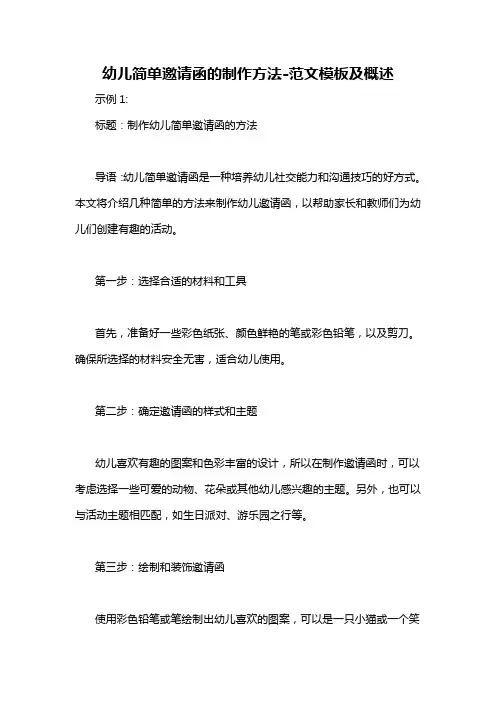 幼儿简单邀请函的制作方法-范文模板及概述

示例 1:

标题：制作幼儿简单邀请函的方法

导语：幼儿简单邀请函是一种培养幼儿社交能力和沟通技巧的好方式。本文将介绍几种简单的方法来制作幼儿邀请函，以帮助家长和教师们为幼儿们创建有趣的活动。

第一步：选择合适的材料和工具

首先，准备好一些彩色纸张、颜色鲜艳的笔或彩色铅笔，以及剪刀。确保所选择的材料安全无害，适合幼儿使用。

第二步：确定邀请函的样式和主题

幼儿喜欢有趣的图案和色彩丰富的设计，所以在制作邀请函时，可以考虑选择一些可爱的动物、花朵或其他幼儿感兴趣的主题。另外，也可以与活动主题相匹配，如生日派对、游乐园之行等。

第三步：绘制和装饰邀请函

使用彩色铅笔或笔绘制出幼儿喜欢的图案，可以是一只小猫或一个笑